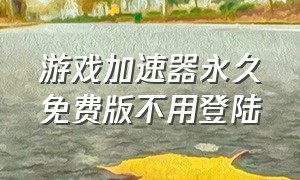 游戏加速器永久免费版不用登陆